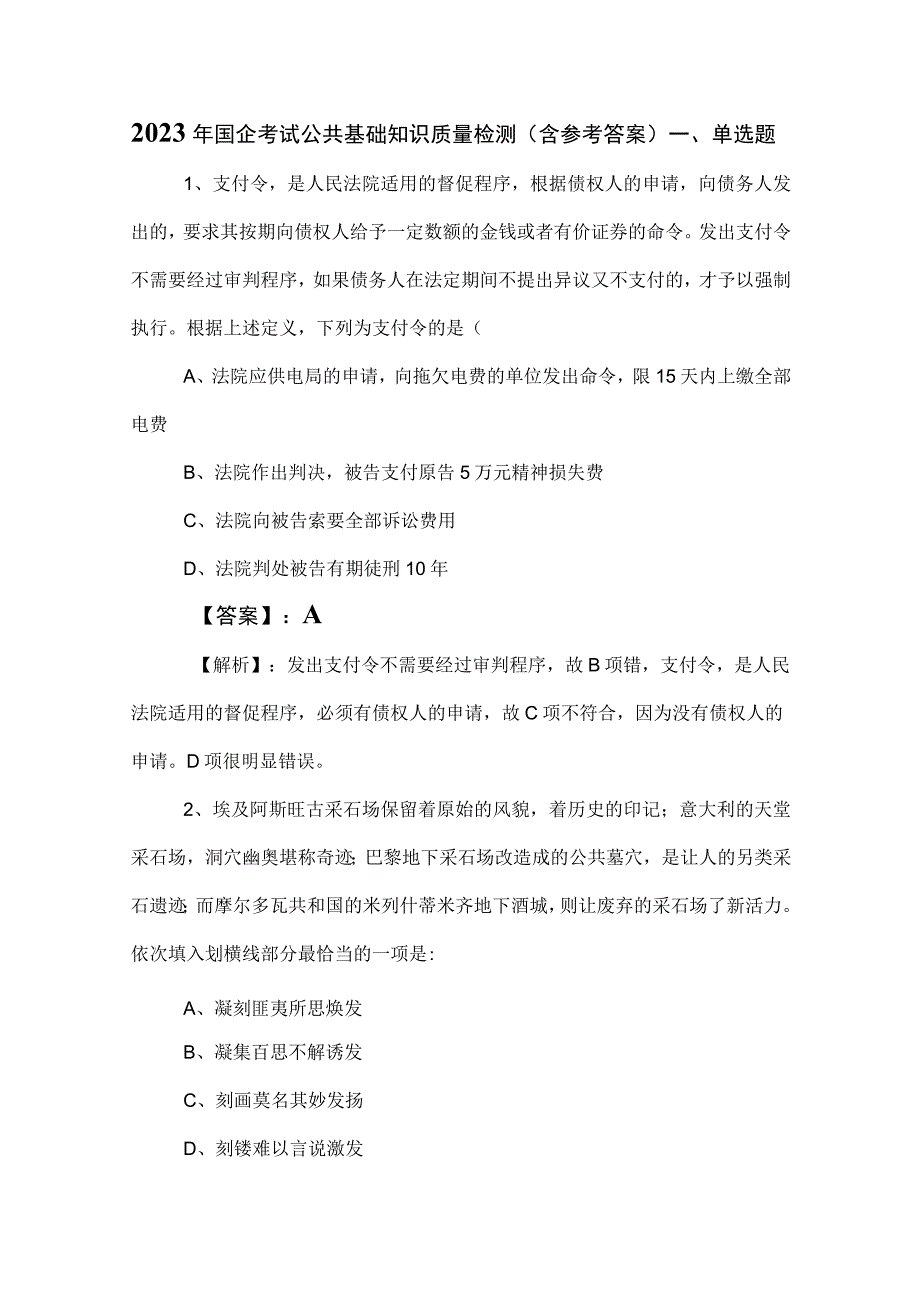 2023年国企考试公共基础知识质量检测（含参考答案）一、单选题

1、支付令，是人民法院适用的督促程序，根据债权人的申请，向债务人发出的，要求其按期向债权人给予一定数额的金钱或者有价证券的命令。发出支付令不需要经过审判程序，如果债务人在法定期间不提出异议又不支付的，才予以强制执行。根据上述定义，下列为支付令的是（

A、法院应供电局的申请，向拖欠电费的单位发出命令，限15天内上缴全部电费

B、法院作出判决，被告支付原告5万元精神损失费

C、法院向被告索要全部诉讼费用

D、法院判处被告有期徒刑10年

【答案】：A

【解析】：发出支付令不需要经过审判程序，故B项错，支付令，是人民法院适用的督促程序，必须有债权人的申请，故C项不符合，因为没有债权人的申请。D项很明显错误。

2、埃及阿斯旺古采石场保留着原始的风貌，着历史的印记；意大利的天堂采石场，洞穴幽奥堪称奇迹；巴黎地下采石场改造成的公共墓穴，是让人的另类采石遗迹；而摩尔多瓦共和国的米列什蒂米齐地下酒城，则让废弃的采石场了新活力。依次填入划横线部分最恰当的一项是：

A、凝刻匪夷所思焕发

B、凝集百思不解诱发

C、刻画莫名其妙发扬

D、刻镂难以言说激发